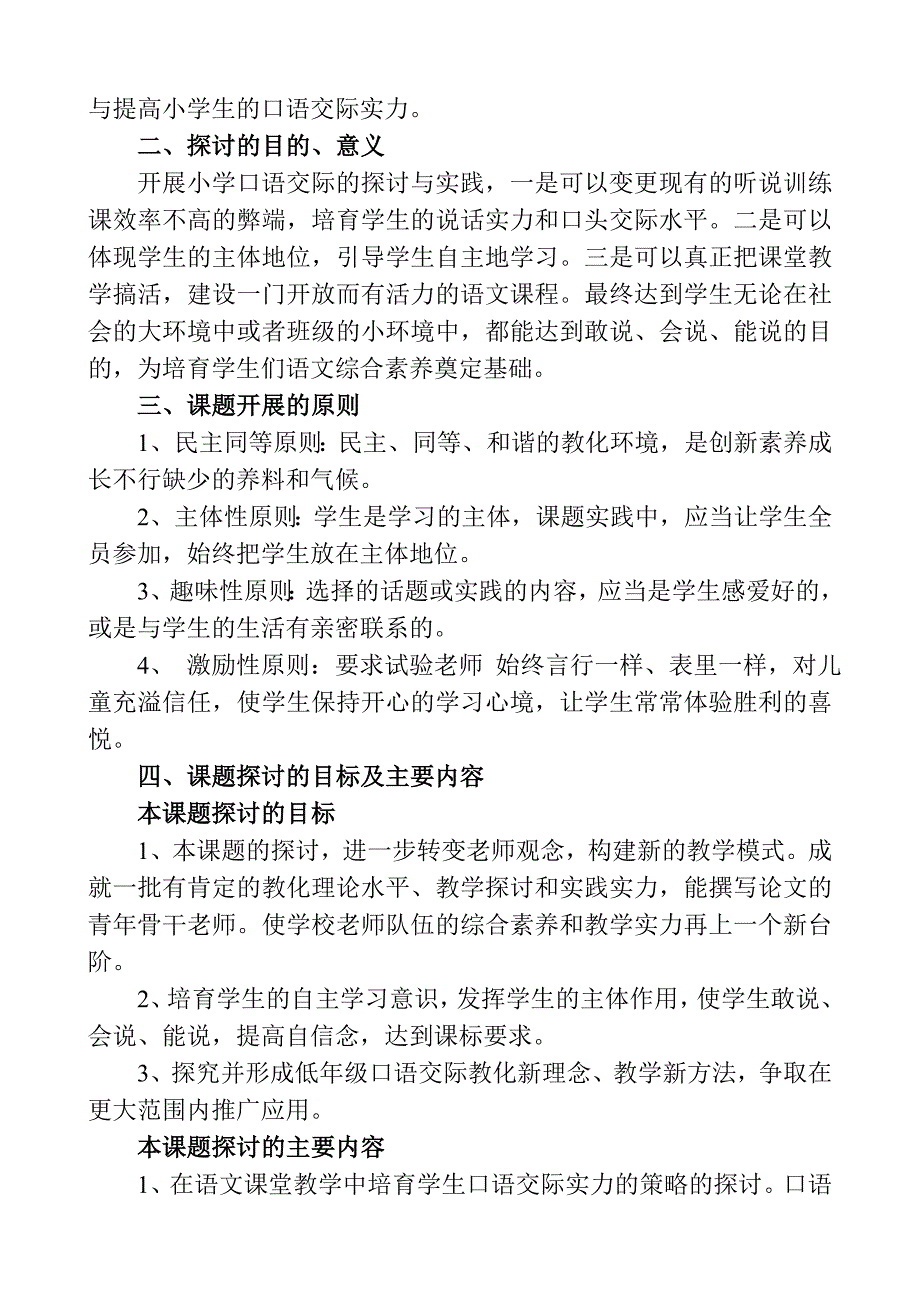 与提高小学生的口语交际实力。

二、探讨的目的、意义

开展小学口语交际的探讨与实践，一是可以变更现有的听说训练课效率不高的弊端，培育学生的说话实力和口头交际水平。二是可以体现学生的主体地位，引导学生自主地学习。三是可以真正把课堂教学搞活，建设一门开放而有活力的语文课程。最终达到学生无论在社会的大环境中或者班级的小环境中，都能达到敢说、会说、能说的目的，为培育学生们语文综合素养奠定基础。

三、课题开展的原则

1、民主同等原则：民主、同等、和谐的教化环境，是创新素养成长不行缺少的养料和气候。

2、主体性原则：学生是学习的主体，课题实践中，应当让学生全员参加，始终把学生放在主体地位。

3、趣味性原则：选择的话题或实践的内容，应当是学生感爱好的，或是与学生的生活有亲密联系的。

4、 激励性原则：要求试验老师 始终言行一样、表里一样，对儿童充溢信任，使学生保持开心的学习心境，让学生常常体验胜利的喜悦。

四、课题探讨的目标及主要内容

本课题探讨的目标

1、本课题的探讨，进一步转变老师观念，构建新的教学模式。成就一批有肯定的教化理论水平、教学探讨和实践实力，能撰写论文的青年骨干老师。使学校老师队伍的综合素养和教学实力再上一个新台阶。

2、培育学生的自主学习意识，发挥学生的主体作用，使学生敢说、会说、能说，提高自信念，达到课标要求。

3、探究并形成低年级口语交际教化新理念、教学新方法，争取在更大范围内推广应用。

本课题探讨的主要内容

1、在语文课堂教学中培育学生口语交际实力的策略的探讨。口语